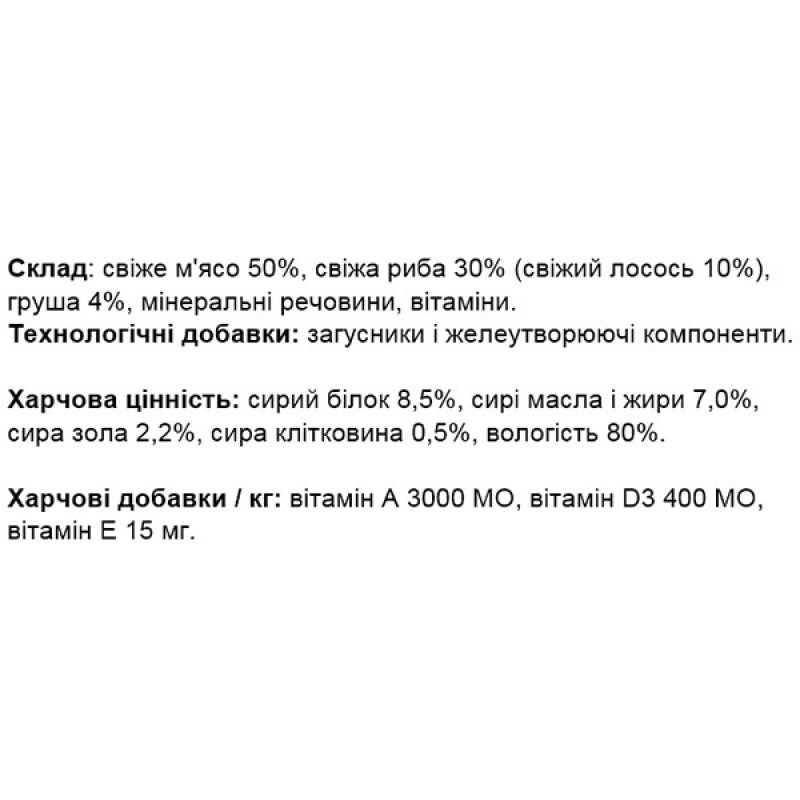 Склад: свіже м'ясо 50%, свіжа риба 30% (свіжий лосось 10%), груша 4%, мінеральні речовини, вітаміни.
Технологічні добавки: загусники і желеутворюючі компоненти.

Харчова цінність: сирий білок 8,5%, сирі масла і жири 7,0%, сира зола 2,2%, сира клітковина 0,5%, вологість 80%.

Харчові добавки / кг: вітамін А 3000 МО, вітамін D3 400 МО, вітамін Е 15 мг.